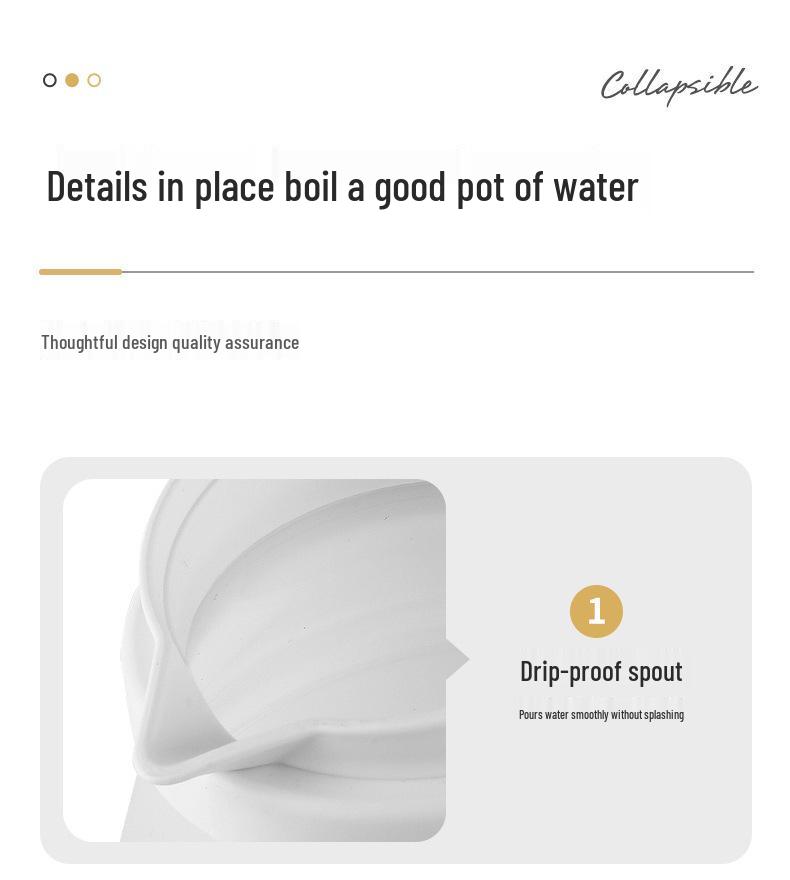 Collapsible

Details in place boil a good pot of water

Thoughtful design quality assurance

1

Drip-proof spout

Pours water smoothly without splashing